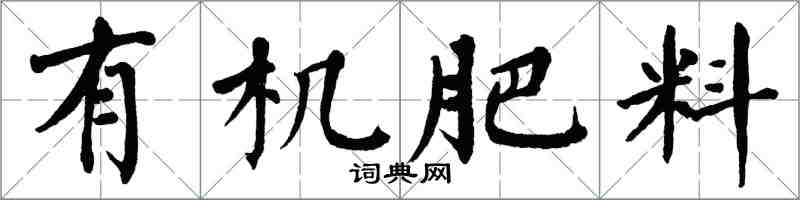 有机肥料

词典网